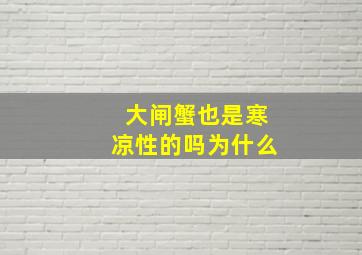 大闸蟹也是寒凉性的吗为什么